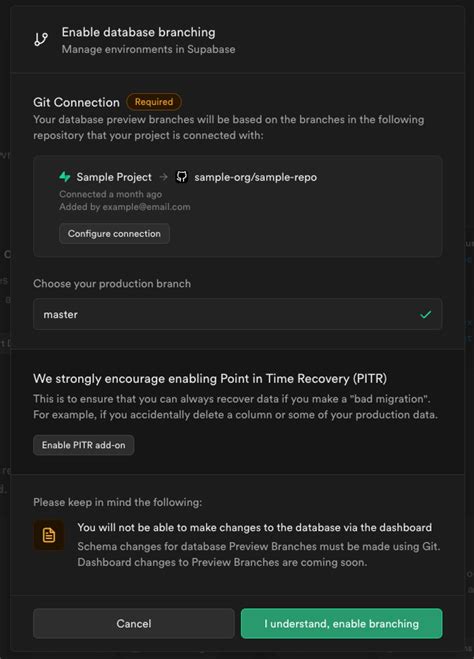 Enable database branching
Manage environments in Supabase

Git Connection Required
Your database preview branches will be based on the branches in the following repository that your project is connected with:

Sample Project → sample-org/sample-repo
Connected a month ago
Added by example@email.com
Configure connection

Choose your production branch
master

We strongly encourage enabling Point in Time Recovery (PITR)
This is to ensure that you can always recover data if you make a "bad migration". For example, if you accidentally delete a column or some of your production data.
Enable PITR add-on

Please keep in mind the following:
You will not be able to make changes to the database via the dashboard
Schema changes for database Preview Branches must be made using Git. Dashboard changes to Preview Branches are coming soon.

Cancel
I understand, enable branching